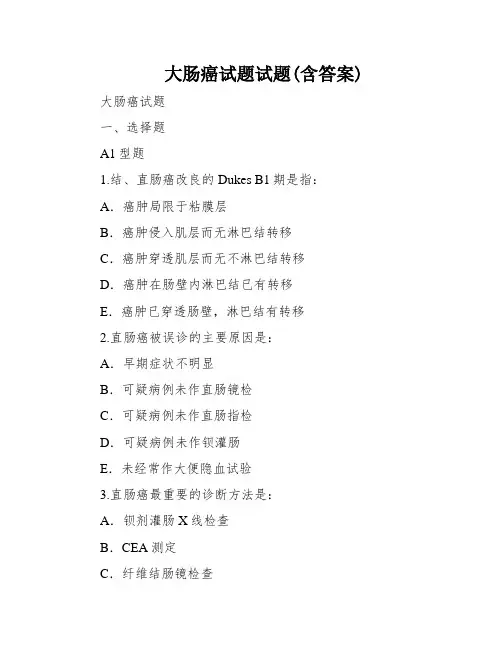 大肠癌试题试题(含答案)

大肠癌试题

一、选择题

A1 型题

1.结、直肠癌改良的 Dukes B1 期是指：

A. 癌肿局限于粘膜层

B. 癌肿侵入肌层而无淋巴结转移

C. 癌肿穿透肌层而无不淋巴结转移

D. 癌肿在肠壁内淋巴结已有转移

E. 癌肿已穿透肠壁，淋巴结有转移

2.直肠癌被误诊的主要原因是：

A. 早期症状不明显

B. 可疑病例未作直肠镜检

C. 可疑病例未作直肠指检

D. 可疑病例未作钡灌肠

E. 未经常作大便隐血试验

3.直肠癌最重要的诊断方法是：

A. 钡剂灌肠 X 线检查

B. CEA 测定

C. 纤维结肠镜检查